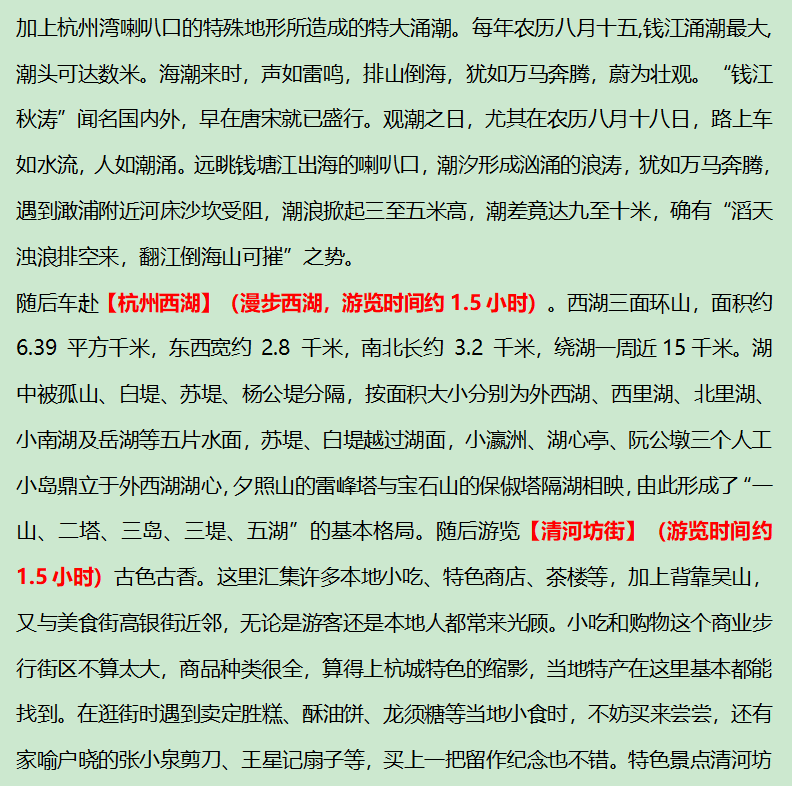 加上杭州湾喇叭口的特殊地形所造成的特大涌潮。每年农历八月十五,钱江涌潮最大,潮头可达数米。海潮来时，声如雷鸣，排山倒海，犹如万马奔腾，蔚为壮观。“钱江秋涛”闻名国内外，早在唐宋就已盛行。观潮之日，尤其在农历八月十八日，路上车如水流，人如潮涌。远眺钱塘江出海的喇叭口，潮汐形成汹涌的浪涛，犹如万马奔腾，遇到澉浦附近河床沙坎受阻，潮浪掀起三至五米高，潮差竟达九至十米，确有“滔天浊浪排空来，翻江倒海山可摧”之势。

随后车赴【杭州西湖】（漫步西湖，游览时间约 1.5 小时）。西湖三面环山，面积约 6.39 平方千米，东西宽约 2.8 千米，南北长约 3.2 千米，绕湖一周近 15 千米。湖中被孤山、白堤、苏堤、杨公堤分隔，按面积大小分别为外西湖、西里湖、北里湖、小南湖及岳湖等五片水面，苏堤、白堤越过湖面，小瀛洲、湖心亭、阮公墩三个人工小岛鼎立于外西湖湖心,夕照山的雷峰塔与宝石山的保俶塔隔湖相映,由此形成了“一山、二塔、三岛、三堤、五湖”的基本格局。随后游览【清河坊街】（游览时间约 1.5 小时）古色古香。这里汇集许多本地小吃、特色商店、茶楼等，加上背靠吴山，又与美食街高银街近邻，无论是游客还是本地人都常来光顾。小吃和购物这个商业步行街区不算太大，商品种类很全，算得上杭城特色的缩影，当地特产在这里基本都能找到。在逛街时遇到卖定胜糕、酥油饼、龙须糖等当地小食时，不妨买来尝尝，还有家喻户晓的张小泉剪刀、王星记扇子等，买上一把留作纪念也不错。特色景点清河坊